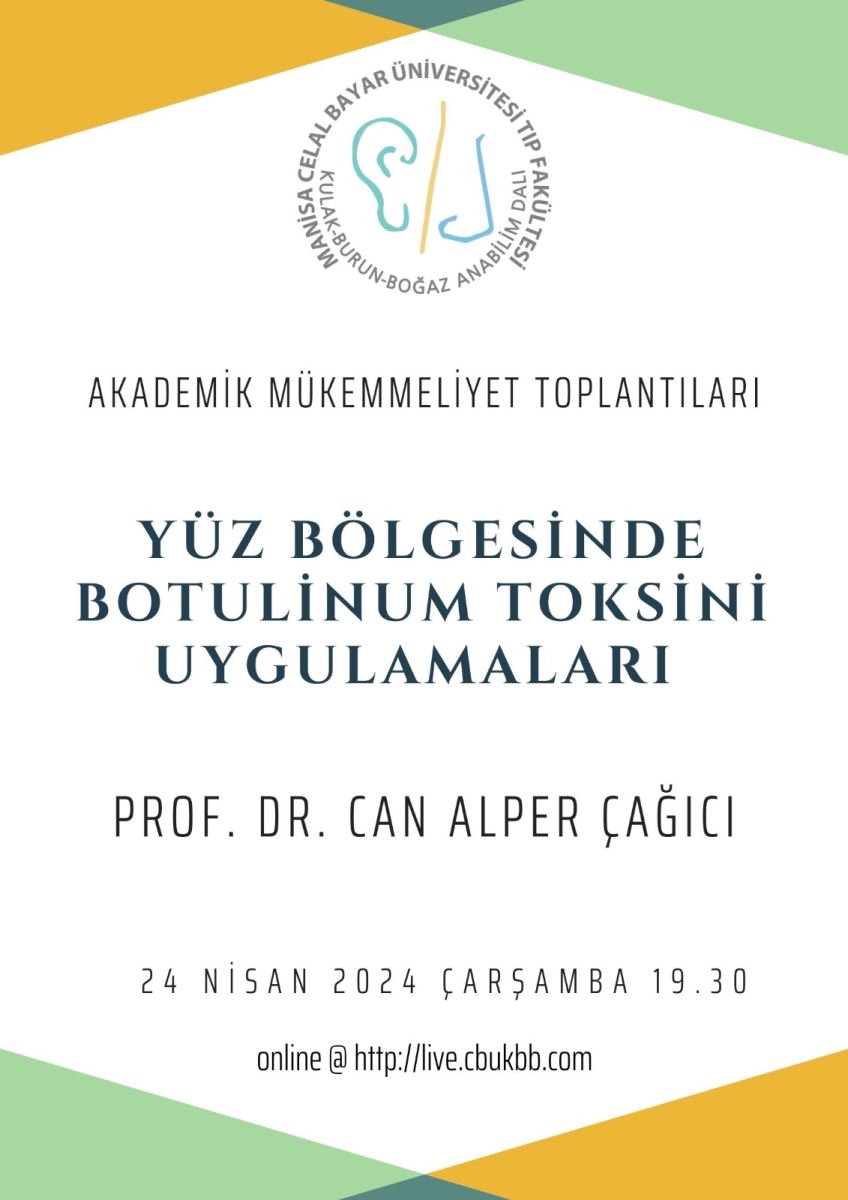 MANİSA CELAL BAYAR ÜNİVERSİTESİ TIP FAKÜLTESİ
KULAK-BURUN-BOĞAZ ANABİLİM DALI

AKADEMİK MÜKEMMELİYET TOPLANTILARI

YÜZ BÖLGESİNDE BOTULİNUM TOKSİNİ UYGULAMALARI

PROF. DR. CAN ALPER ÇAĞICI

24 NİSAN 2024 ÇARŞAMBA 19.30

online @ http://live.cbukbb.com